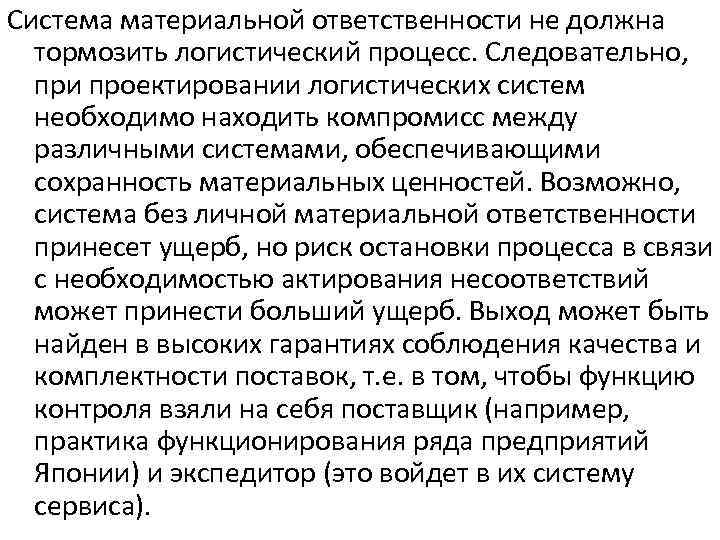 Система материальной ответственности не должна тормозить логистический процесс. Следовательно, при проектировании логистических систем необходимо находить компромисс между различными системами, обеспечивающими сохранность материальных ценностей. Возможно, система без личной материальной ответственности принесет ущерб, но риск остановки процесса в связи с необходимостью актирования несоответствий может принести больший ущерб. Выход может быть найден в высоких гарантиях соблюдения качества и комплектности поставок, т.е. в том, чтобы функцию контроля взяли на себя поставщик (например, практика функционирования ряда предприятий Японии) и экспедитор (это войдет в их систему сервиса).